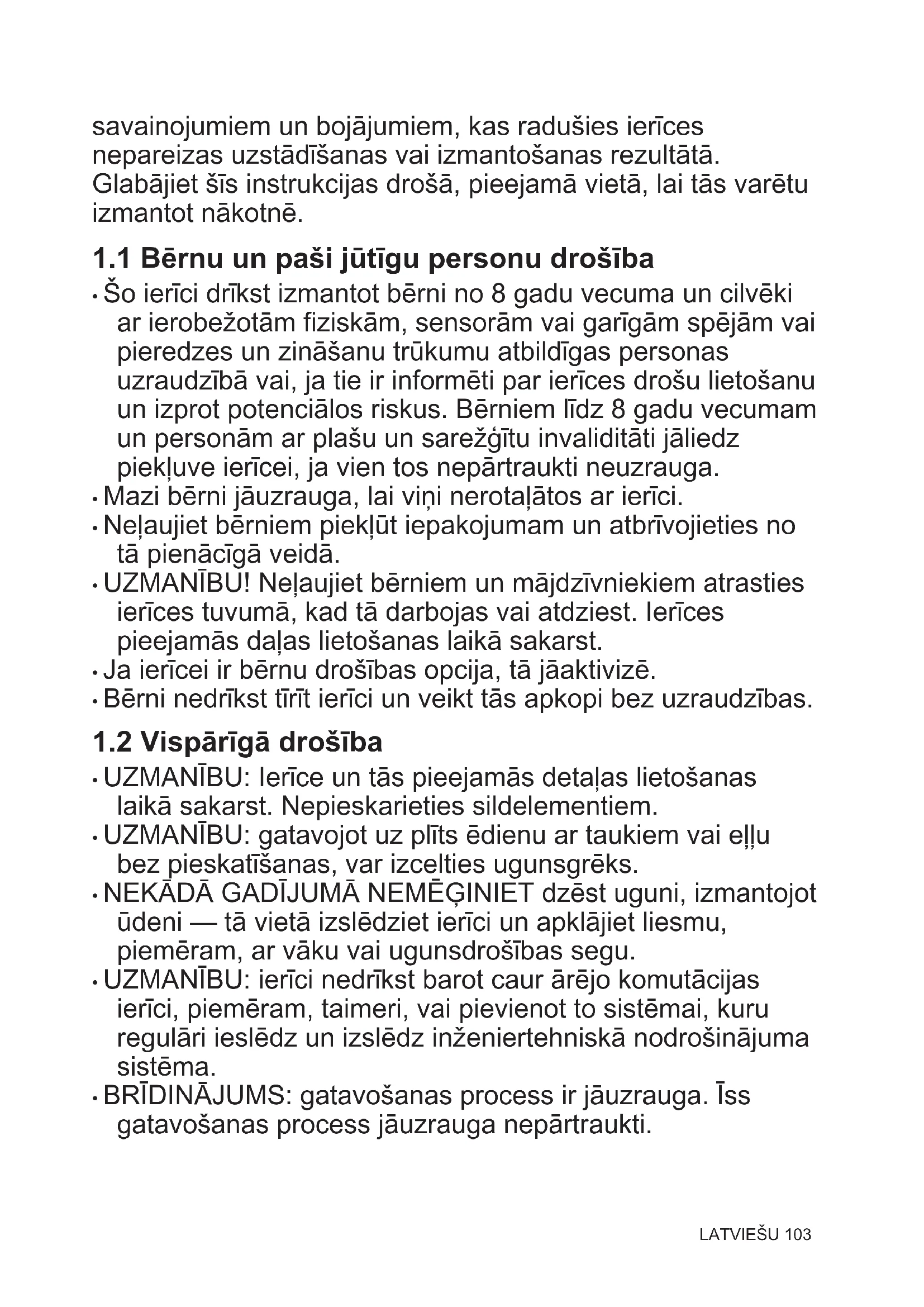 savainojumiem un bojājumiem, kas radušies ierīces nepareizas uzstādīšanas vai izmantošanas rezultātā. Glabājiet šīs instrukcijas drošā, pieejamā vietā, lai tās varētu izmantot nākotnē.

1.1 Bērnu un paši jūtīgu personu drošība

• Šo ierīci drīkst izmantot bērni no 8 gadu vecuma un cilvēki ar ierobežotām fiziskām, sensorām vai garīgām spējām vai pieredzes un zināšanu trūkumu atbildīgas personas uzraudzībā vai, ja tie ir informēti par ierīces drošu lietošanu un izprot potenciālos riskus. Bērniem līdz 8 gadu vecumam un personām ar plašu un sarežģītu invaliditāti jāliedz piekļuve ierīcei, ja vien tos nepārtraukti neuzrauga.
• Mazi bērni jāuzrauga, lai viņi nerotaļātos ar ierīci.
• Neļaujiet bērniem piekļūt iepakojumam un atbrīvojieties no tā pienācīgā veidā.
• UZMANĪBU! Neļaujiet bērniem un mājdzīvniekiem atrasties ierīces tuvumā, kad tā darbojas vai atdziest. Ierīces pieejamās daļas lietošanas laikā sakarst.
• Ja ierīcei ir bērnu drošības opcija, tā jāaktivizē.
• Bērni nedrīkst tīrīt ierīci un veikt tās apkopi bez uzraudzības.

1.2 Vispārīgā drošība

• UZMANĪBU: Ierīce un tās pieejamās detaļas lietošanas laikā sakarst. Nepieskarieties sildelementiem.
• UZMANĪBU: gatavojot uz plīts ēdienu ar taukiem vai eļļu bez pieskatīšanas, var izcelties ugunsgrēks.
• NEKĀDĀ GADĪJUMĀ NEMĒĢINIET dzēst uguni, izmantojot ūdeni — tā vietā izslēdziet ierīci un apklājiet liesmu, piemēram, ar vāku vai ugunsdrošības segu.
• UZMANĪBU: ierīci nedrīkst barot caur ārējo komutācijas ierīci, piemēram, taimeri, vai pievienot to sistēmai, kuru regulāri ieslēdz un izslēdz inženiertehniskā nodrošinājuma sistēma.
• BRĪDINĀJUMS: gatavošanas process ir jāuzrauga. Īss gatavošanas process jāuzrauga nepārtraukti.

LATVIEŠU 103